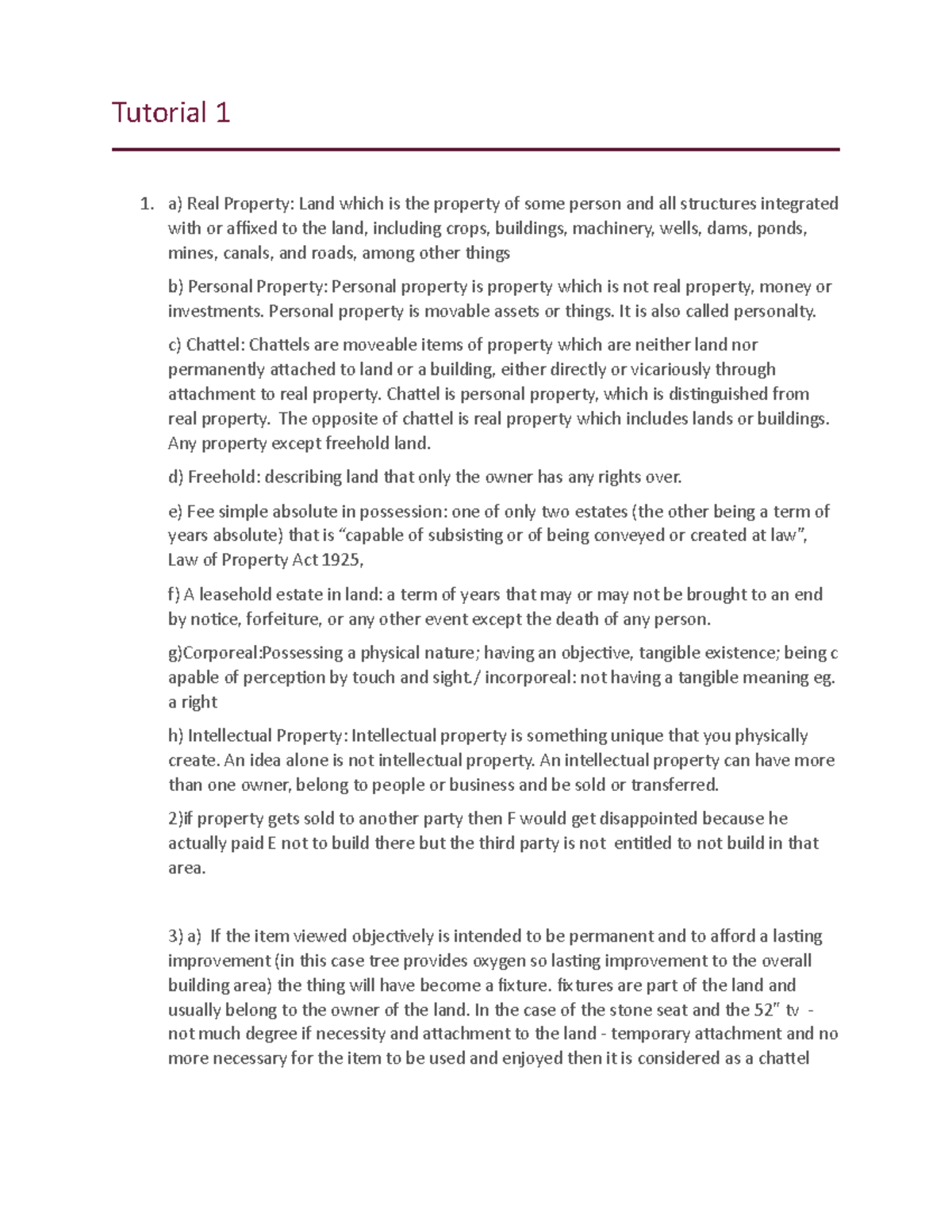 Tutorial 1

1. a) Real Property: Land which is the property of some person and all structures integrated with or affixed to the land, including crops, buildings, machinery, wells, dams, ponds, mines, canals, and roads, among other things

b) Personal Property: Personal property is property which is not real property, money or investments. Personal property is movable assets or things. It is also called personalty.

c) Chattel: Chattels are moveable items of property which are neither land nor permanently attached to land or a building, either directly or vicariously through attachment to real property. Chattel is personal property, which is distinguished from real property. The opposite of chattel is real property which includes lands or buildings. Any property except freehold land.

d) Freehold: describing land that only the owner has any rights over.

e) Fee simple absolute in possession: one of only two estates (the other being a term of years absolute) that is "capable of subsisting or of being conveyed or created at law", Law of Property Act 1925,

f) A leasehold estate in land: a term of years that may or may not be brought to an end by notice, forfeiture, or any other event except the death of any person.

g)Corporeal:Possessing a physical nature; having an objective, tangible existence; being c apable of perception by touch and sight./ incorporeal: not having a tangible meaning eg. a right

h) Intellectual Property: Intellectual property is something unique that you physically create. An idea alone is not intellectual property. An intellectual property can have more than one owner, belong to people or business and be sold or transferred.

2)if property gets sold to another party then F would get disappointed because he actually paid E not to build there but the third party is not entitled to not build in that area.

3) a) If the item viewed objectively is intended to be permanent and to afford a lasting improvement (in this case tree provides oxygen so lasting improvement to the overall building area) the thing will have become a fixture. fixtures are part of the land and usually belong to the owner of the land. In the case of the stone seat and the 52" tv - not much degree if necessity and attachment to the land - temporary attachment and no more necessary for the item to be used and enjoyed then it is considered as a chattel